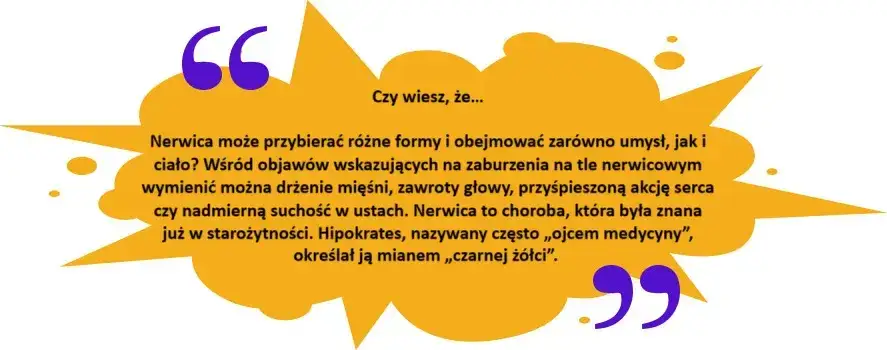 “

Czy wiesz, że...

Nerwica może przybierać różne formy i obejmować zarówno umysł, jak i ciało? Wśród objawów wskazujących na zaburzenia na tle nerwicowym wymienić można drżenie mięśni, zawroty głowy, przyśpieszoną akcję serca czy nadmierną suchość w ustach. Nerwica to choroba, która była znana już w starożytności. Hipokrates, nazywany często „ojcem medycyny”, określał ją mianem „czarnej żółci”.

”